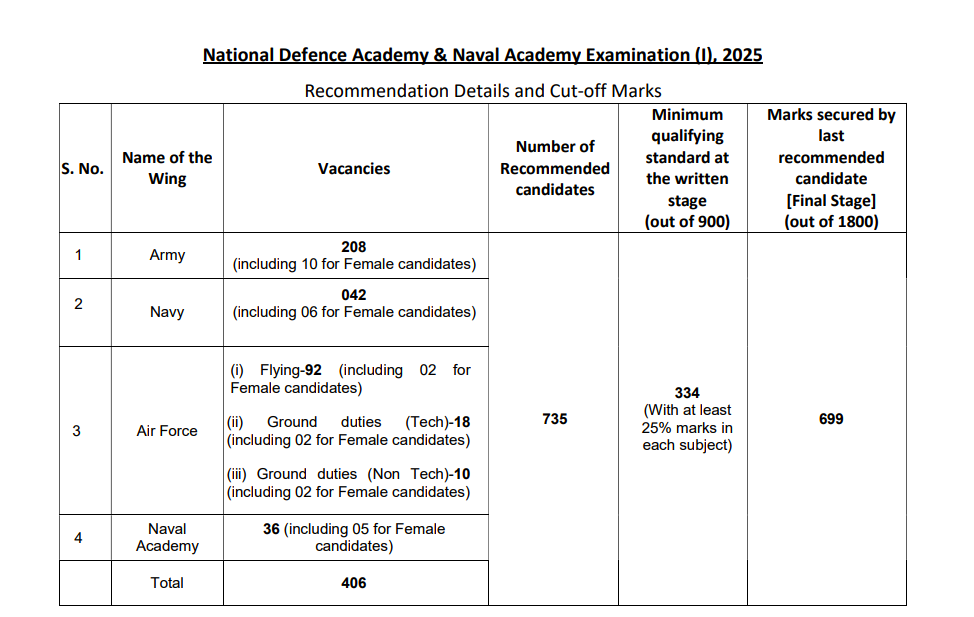 National Defence Academy & Naval Academy Examination (I), 2025

Recommendation Details and Cut-off Marks

| S. No. | Name of the Wing | Vacancies | Number of Recommended candidates | Minimum qualifying standard at the written stage (out of 900) | Marks secured by last recommended candidate [Final Stage] (out of 1800) |
|---|---|---|---|---|---|
| 1 | Army | 208 (including 10 for Female candidates) | 735 | 334 (With at least 25% marks in each subject) | 699 |
| 2 | Navy | 042 (including 06 for Female candidates) | | | |
| 3 | Air Force | (i) Flying-92 (including 02 for Female candidates) (ii) Ground duties (Tech)-18 (including 02 for Female candidates) (iii) Ground duties (Non Tech)-10 (including 02 for Female candidates) | | | |
| 4 | Naval Academy | 36 (including 05 for Female candidates) | | | |
| | Total | 406 | | | |